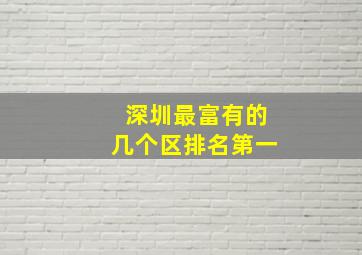 深圳最富有的
几个区排名第一